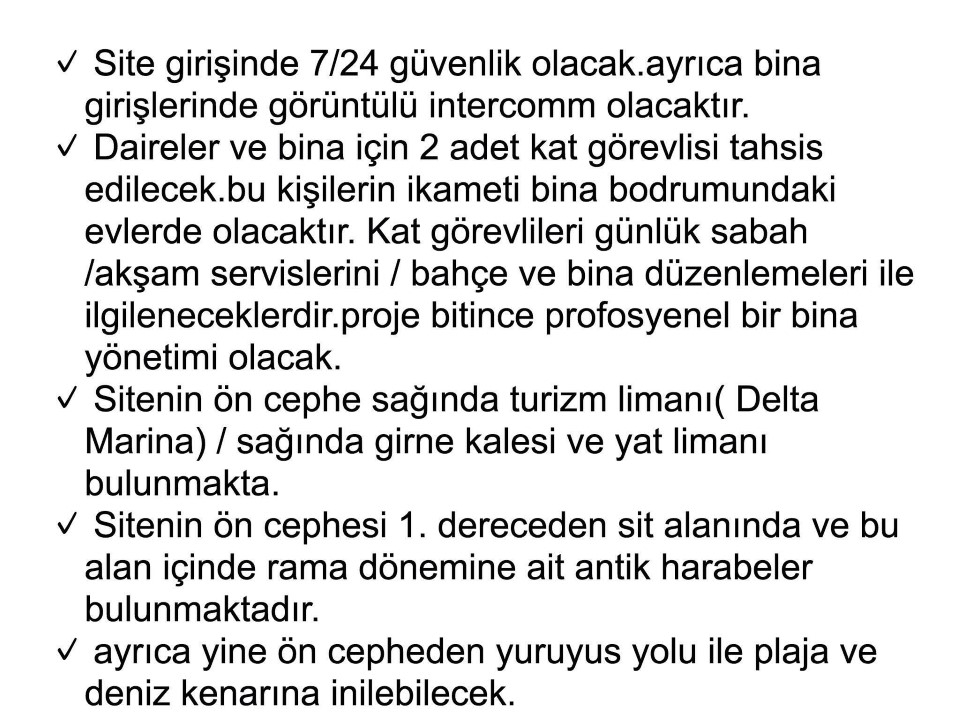 ✓ Site girişinde 7/24 güvenlik olacak.ayrıca bina girişlerinde görüntülü intercomm olacaktır.
✓ Daireler ve bina için 2 adet kat görevlisi tahsis edilecek.bu kişilerin ikameti bina bodrumundaki evlerde olacaktır. Kat görevlileri günlük sabah /akşam servislerini / bahçe ve bina düzenlemeleri ile ilgileneceklerdir.proje bitince profosyenel bir bina yönetimi olacak.
✓ Sitenin ön cephe sağında turizm limanı( Delta Marina) / sağında girne kalesi ve yat limanı bulunmakta.
✓ Sitenin ön cephesi 1. dereceden sit alanında ve bu alan içinde rama dönemine ait antik harabeler bulunmaktadır.
✓ ayrıca yine ön cepheden yuruyus yolu ile plaja ve deniz kenarına inilebilecek.